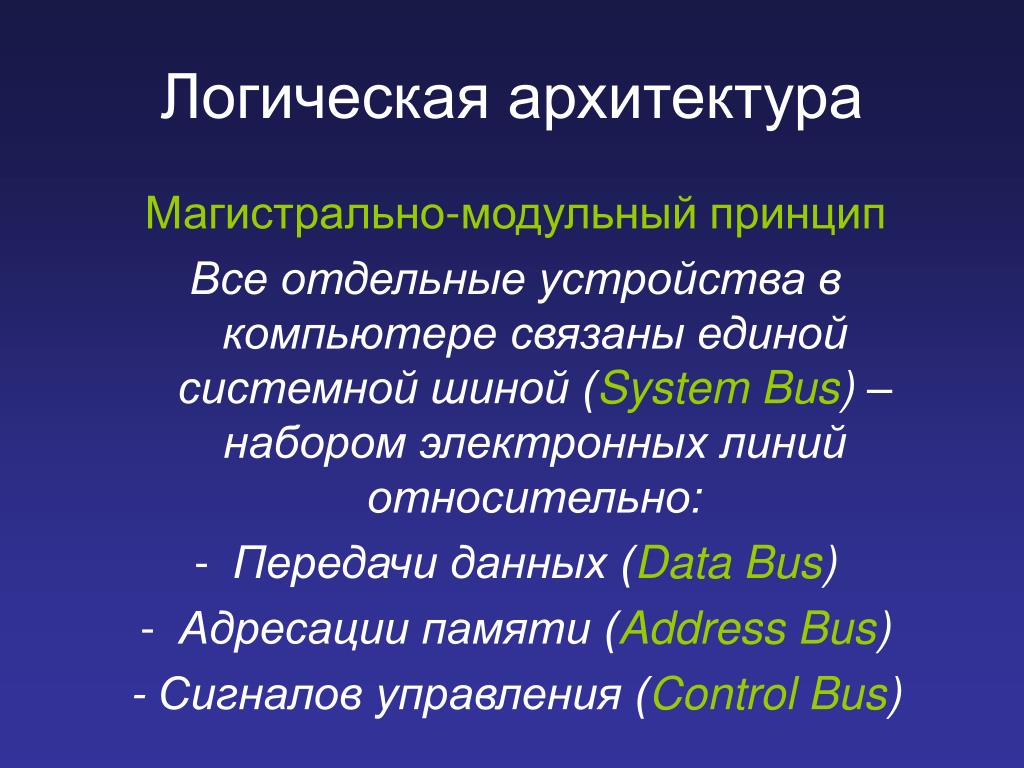 Логическая архитектура

Магистрально-модульный принцип

Все отдельные устройства в компьютере связаны единой системной шиной (System Bus) – набором электронных линий относительно:

- Передачи данных (Data Bus)

- Адресации памяти (Address Bus)

- Сигналов управления (Control Bus)